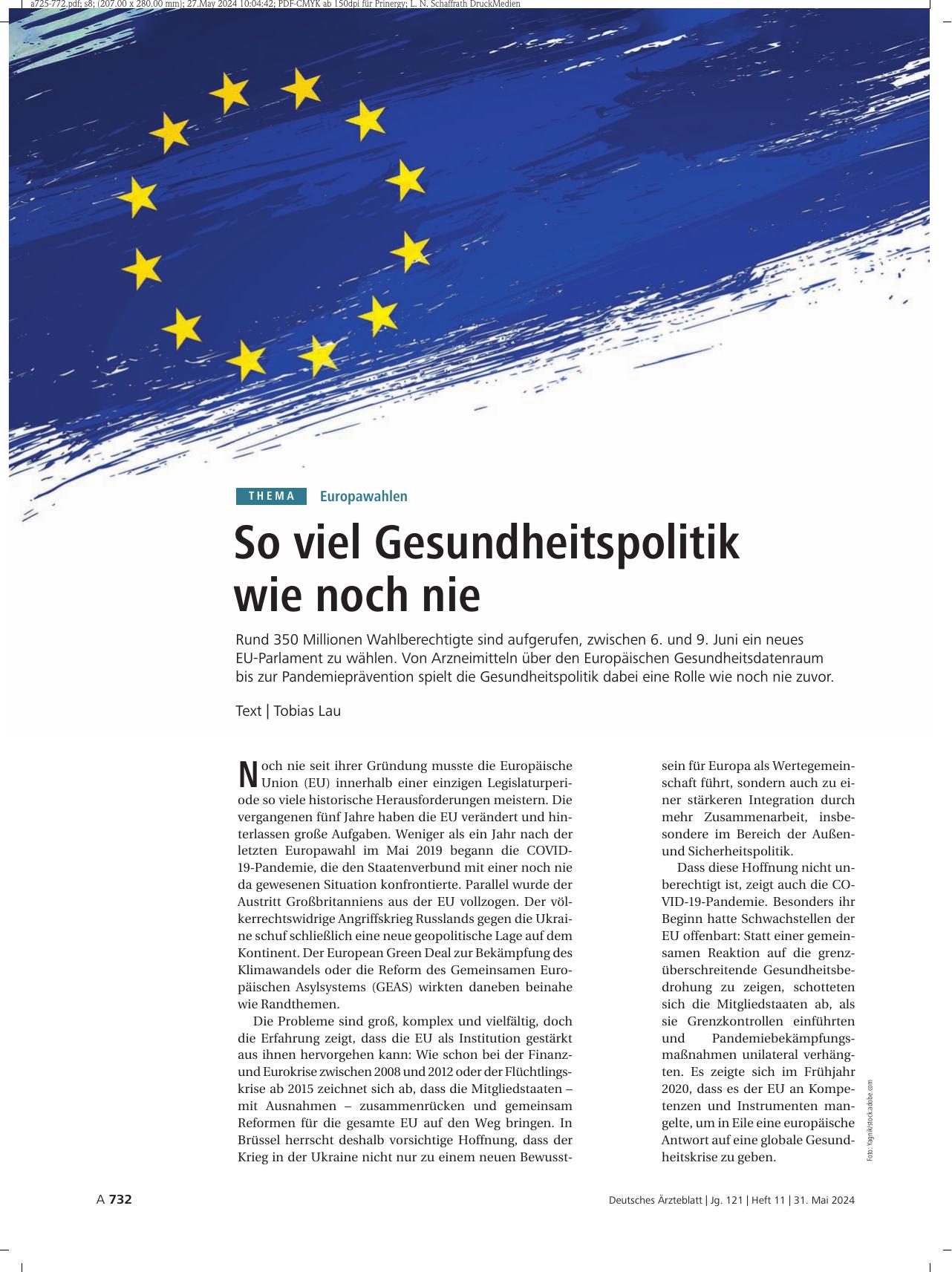 a725-772.pdf; s8; (207.00 x 280.00 mm); 27.May 2024 10:04:42; PDF-CMYK ab 150dpi für Prinergy; L. N. Schaffrath DruckMedien

THEMA Europawahlen

So viel Gesundheitspolitik wie noch nie

Rund 350 Millionen Wahlberechtigte sind aufgerufen, zwischen 6. und 9. Juni ein neues EU-Parlament zu wählen. Von Arzneimitteln über den Europäischen Gesundheitsdatenraum bis zur Pandemieprävention spielt die Gesundheitspolitik dabei eine Rolle wie noch nie zuvor.

Text | Tobias Lau

Noch nie seit ihrer Gründung musste die Europäische Union (EU) innerhalb einer einzigen Legislaturperiode so viele historische Herausforderungen meistern. Die vergangenen fünf Jahre haben die EU verändert und hinterlassen große Aufgaben. Weniger als ein Jahr nach der letzten Europawahl im Mai 2019 begann die COVID-19-Pandemie, die den Staatenverbund mit einer noch nie da gewesenen Situation konfrontierte. Parallel wurde der Austritt Großbritanniens aus der EU vollzogen. Der völkerrechtswidrige Angriffskrieg Russlands gegen die Ukraine schuf schließlich eine neue geopolitische Lage auf dem Kontinent. Der European Green Deal zur Bekämpfung des Klimawandels oder die Reform des Gemeinsamen Europäischen Asylsystems (GEAS) wirkten daneben beinahe wie Randthemen.

Die Probleme sind groß, komplex und vielfältig, doch die Erfahrung zeigt, dass die EU als Institution gestärkt aus ihnen hervorgehen kann: Wie schon bei der Finanz- und Eurokrise zwischen 2008 und 2012 oder der Flüchtlingskrise ab 2015 zeichnet sich ab, dass die Mitgliedstaaten – mit Ausnahmen – zusammenrücken und gemeinsam Reformen für die gesamte EU auf den Weg bringen. In Brüssel herrscht deshalb vorsichtige Hoffnung, dass der Krieg in der Ukraine nicht nur zu einem neuen Bewusstsein für Europa als Wertegemeinschaft führt, sondern auch zu einer stärkeren Integration durch mehr Zusammenarbeit, insbesondere im Bereich der Außen- und Sicherheitspolitik.

Dass diese Hoffnung nicht unberechtigt ist, zeigt auch die COVID-19-Pandemie. Besonders ihr Beginn hatte Schwachstellen der EU offenbart: Statt einer gemeinsamen Reaktion auf die grenzüberschreitende Gesundheitsbedrohung zu zeigen, schotteten sich die Mitgliedstaaten ab, als sie Grenzkontrollen einführten und Pandemiebekämpfungsmaßnahmen unilateral verhängten. Es zeigte sich im Frühjahr 2020, dass es der EU an Kompetenzen und Instrumenten mangelte, um in Eile eine europäische Antwort auf eine globale Gesundheitskrise zu geben.

Foto: Yagnik/stock.adobe.com

A 732

Deutsches Ärzteblatt | Jg. 121 | Heft 11 | 31. Mai 2024